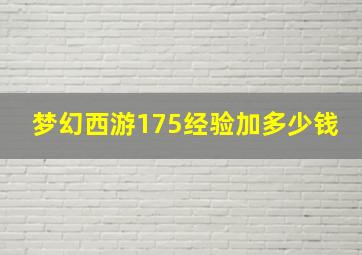 梦幻西游175经验加多少钱